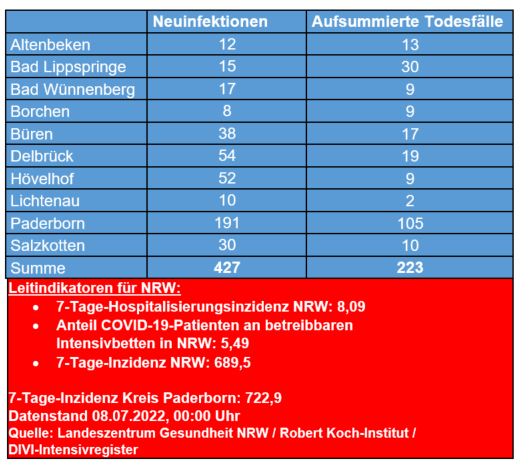 | | Neuinfektionen | Aufsummierte Todesfälle |
|---|---|---|
| Altenbeken | 12 | 13 |
| Bad Lippspringe | 15 | 30 |
| Bad Wünnenberg | 17 | 9 |
| Borchen | 8 | 9 |
| Büren | 38 | 17 |
| Delbrück | 54 | 19 |
| Hövelhof | 52 | 9 |
| Lichtenau | 10 | 2 |
| Paderborn | 191 | 105 |
| Salzkotten | 30 | 10 |
| Summe | 427 | 223 |

Leitindikatoren für NRW:
- 7-Tage-Hospitalisierungsinzidenz NRW: 8,09
- Anteil COVID-19-Patienten an betreibbaren Intensivbetten in NRW: 5,49
- 7-Tage-Inzidenz NRW: 689,5

7-Tage-Inzidenz Kreis Paderborn: 722,9
Datenstand 08.07.2022, 00:00 Uhr
Quelle: Landeszentrum Gesundheit NRW / Robert Koch-Institut / DIVI-Intensivregister